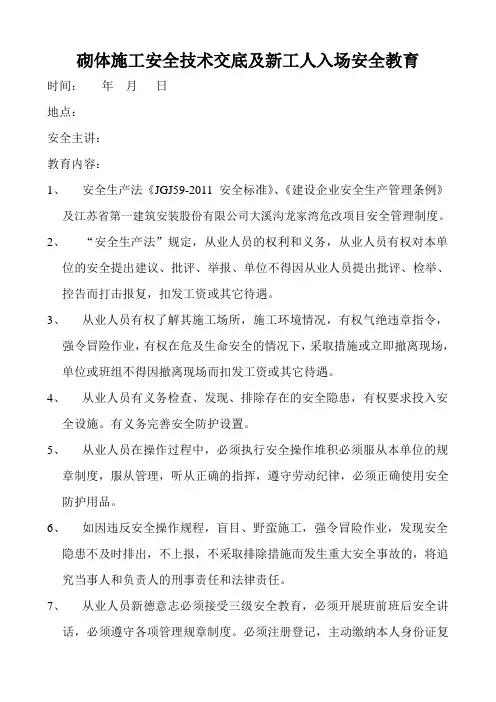 砌体施工安全技术交底及新工人入场安全教育

时间：　　年　月　日

地点：

安全主讲：

教育内容：

1、　安全生产法《JGJ59-2011 安全标准》、《建设企业安全生产管理条例》及江苏省第一建筑安装股份有限公司大溪沟龙家湾危改项目安全管理制度。

2、　“安全生产法”规定，从业人员的权利和义务，从业人员有权对本单位的安全提出建议、批评、举报、单位不得因从业人员提出批评、检举、控告而打击报复，扣发工资或其它待遇。

3、　从业人员有权了解其施工场所，施工环境情况，有权气绝违章指令，强令冒险作业，有权在危及生命安全的情况下，采取措施或立即撤离现场，单位或班组不得因撤离现场而扣发工资或其它待遇。

4、　从业人员有义务检查、发现、排除存在的安全隐患，有权要求投入安全设施。有义务完善安全防护设置。

5、　从业人员在操作过程中，必须执行安全操作堆积必须服从本单位的规章制度，服从管理，听从正确的指挥，遵守劳动纪律，必须正确使用安全防护用品。

6、　如因违反安全操作规程，盲目、野蛮施工，强令冒险作业，发现安全隐患不及时排出，不上报，不采取排除措施而发生重大安全事故的，将追究当事人和负责人的刑事责任和法律责任。

7、　从业人员新德意志必须接受三级安全教育，必须开展班前班后安全讲话，必须遵守各项管理规章制度。必须注册登记，主动缴纳本人身份证复